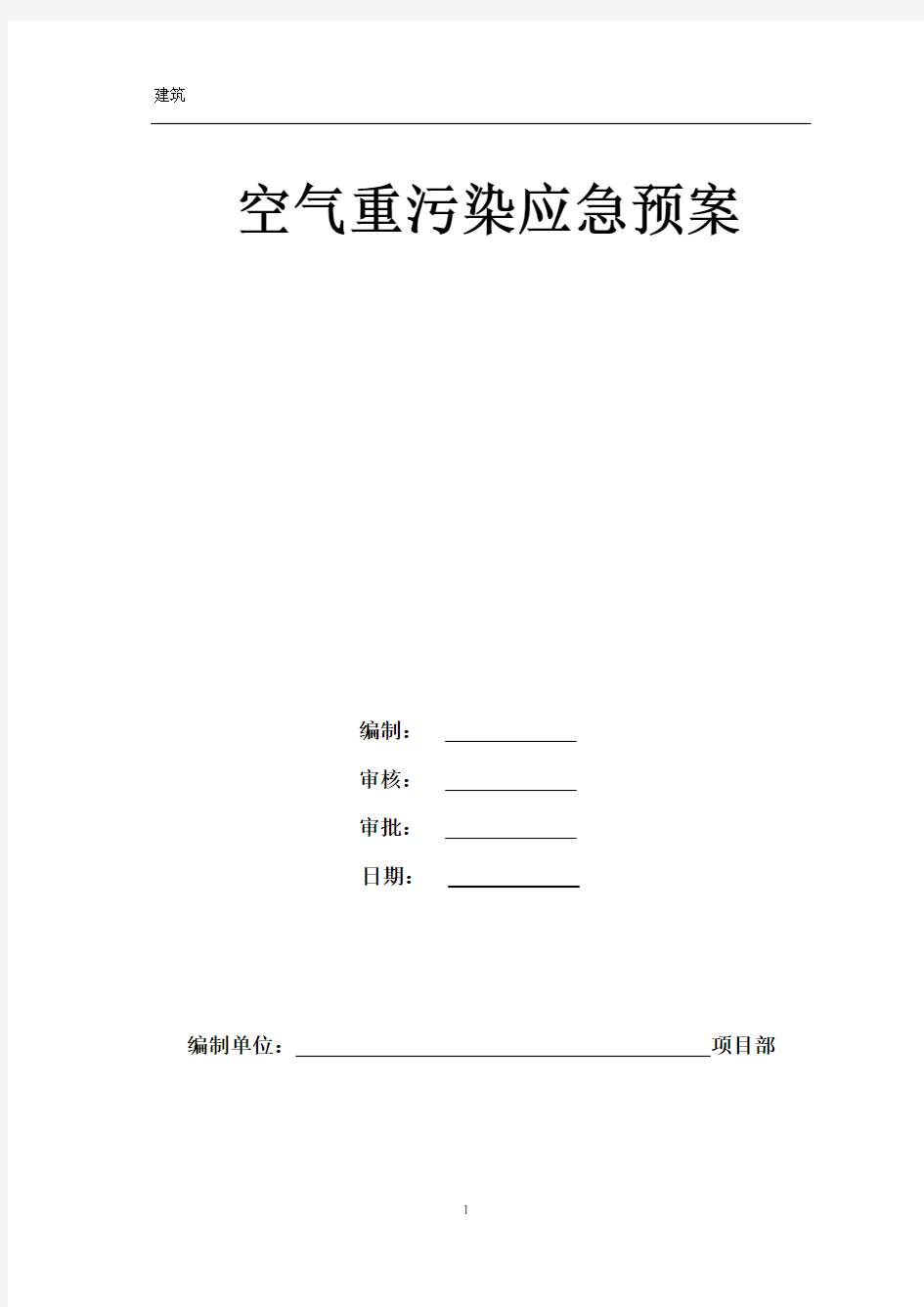 建筑

空气重污染应急预案

编制：

审核：

审批：

日期：

编制单位：项目部

1